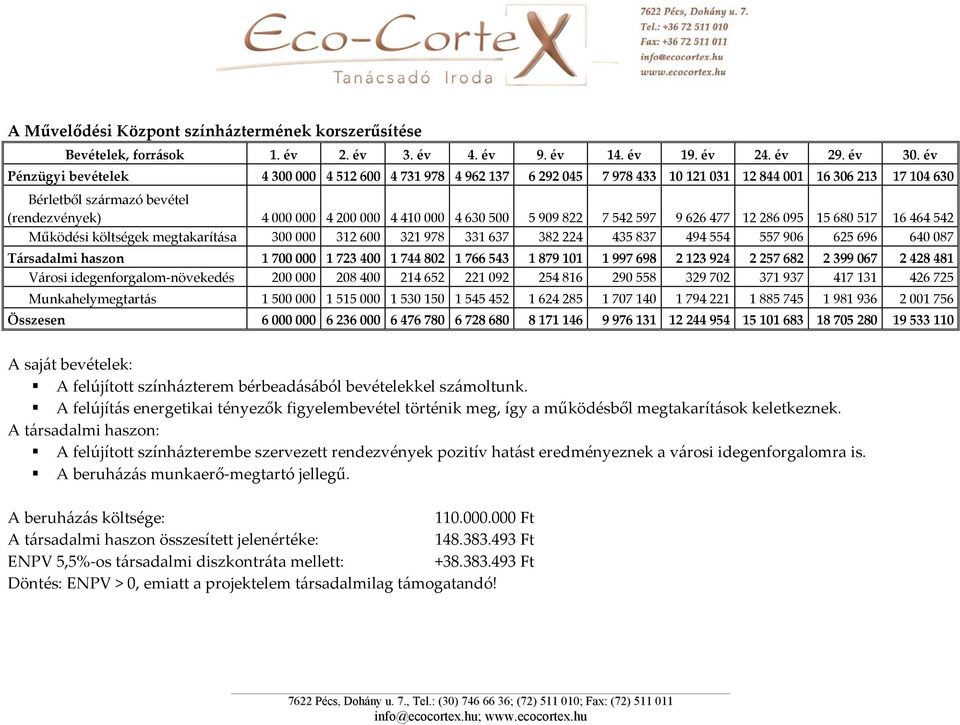 Eco-CorteX
Tanácsadó Iroda

7622 Pécs, Dohány u. 7.
Tel.: +36 72 511 010
Fax: +36 72 511 011
info@ecocortex.hu
www.ecocortex.hu

A Művelődési Központ színháztermének korszerűsítése

| Bevételek, források | 1. év | 2. év | 3. év | 4. év | 9. év | 14. év | 19. év | 24. év | 29. év | 30. év |
|---|---|---|---|---|---|---|---|---|---|---|
| Pénzügyi bevételek | 4 300 000 | 4 512 600 | 4 731 978 | 4 962 137 | 6 292 045 | 7 978 433 | 10 121 031 | 12 844 001 | 16 306 213 | 17 104 630 |
| Bérletből származó bevétel (rendezvények) | 4 000 000 | 4 200 000 | 4 410 000 | 4 630 500 | 5 909 822 | 7 542 597 | 9 626 477 | 12 286 095 | 15 680 517 | 16 464 542 |
| Működési költségek megtakarítása | 300 000 | 312 600 | 321 978 | 331 637 | 382 224 | 435 837 | 494 554 | 557 906 | 625 696 | 640 087 |
| Társadalmi haszon | 1 700 000 | 1 723 400 | 1 744 802 | 1 766 543 | 1 879 101 | 1 997 698 | 2 123 924 | 2 257 682 | 2 399 067 | 2 428 481 |
| Városi idegenforgalom-növekedés | 200 000 | 208 400 | 214 652 | 221 092 | 254 816 | 290 558 | 329 702 | 371 937 | 417 131 | 426 725 |
| Munkahelymegtartás | 1 500 000 | 1 515 000 | 1 530 150 | 1 545 452 | 1 624 285 | 1 707 140 | 1 794 221 | 1 885 745 | 1 981 936 | 2 001 756 |
| Összesen | 6 000 000 | 6 236 000 | 6 476 780 | 6 728 680 | 8 171 146 | 9 976 131 | 12 244 954 | 15 101 683 | 18 705 280 | 19 533 110 |

A saját bevételek:
▪ A felújított színházterem bérbeadásából bevételekkel számoltunk.
▪ A felújítás energetikai tényezők figyelembevétel történik meg, így a működésből megtakarítások keletkeznek.
A társadalmi haszon:
▪ A felújított színházterembe szervezett rendezvények pozitív hatást eredményeznek a városi idegenforgalomra is.
▪ A beruházás munkaerő-megtartó jellegű.

A beruházás költsége: 110.000.000 Ft
A társadalmi haszon összesített jelenértéke: 148.383.493 Ft
ENPV 5,5%-os társadalmi diszkontráta mellett: +38.383.493 Ft
Döntés: ENPV > 0, emiatt a projektelem társadalmilag támogatandó!

7622 Pécs, Dohány u. 7., Tel.: (30) 746 66 36; (72) 511 010; Fax: (72) 511 011
info@ecocortex.hu; www.ecocortex.hu